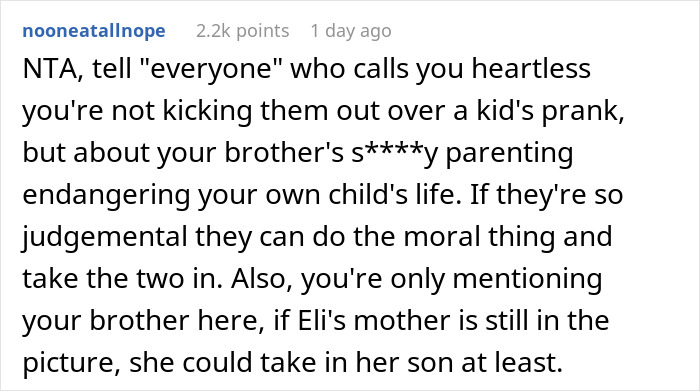 nooneatallnope 2.2k points 1 day ago

NTA, tell "everyone" who calls you heartless you're not kicking them out over a kid's prank, but about your brother's s****y parenting endangering your own child's life. If they're so judgemental they can do the moral thing and take the two in. Also, you're only mentioning your brother here, if Eli's mother is still in the picture, she could take in her son at least.